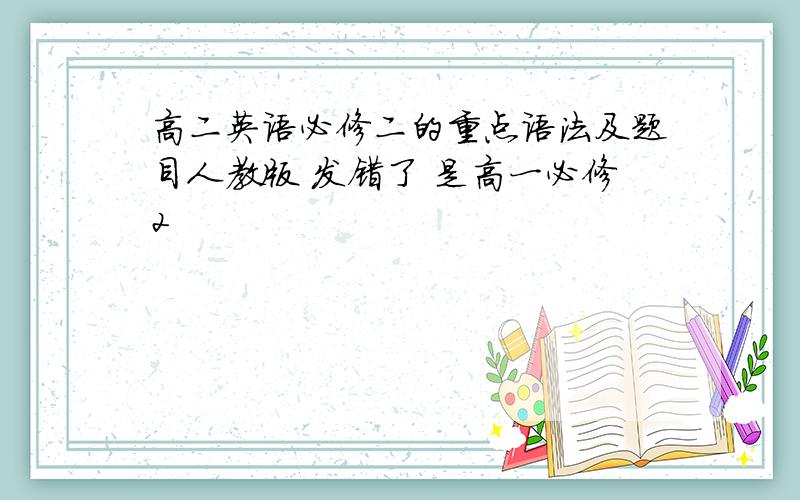 高二英语必修二的重点语法及题目人教版 发错了 是高一必修2